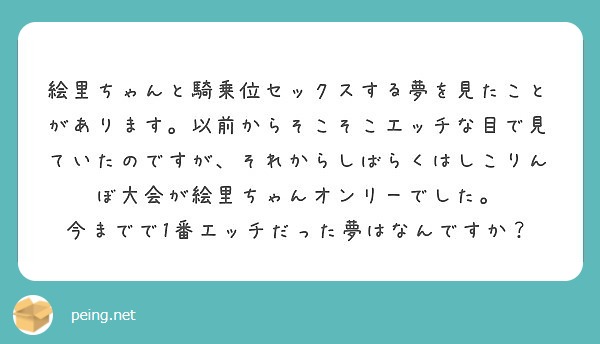 絵里ちゃんと騎乗位セックスする夢を見たことがあります。以前からそこそこエッチな目で見ていたのですが、それからしばらくはしこりんぼ大会が絵里ちゃんオンリーでした。
今までで1番エッチだった夢はなんですか？

peing.net